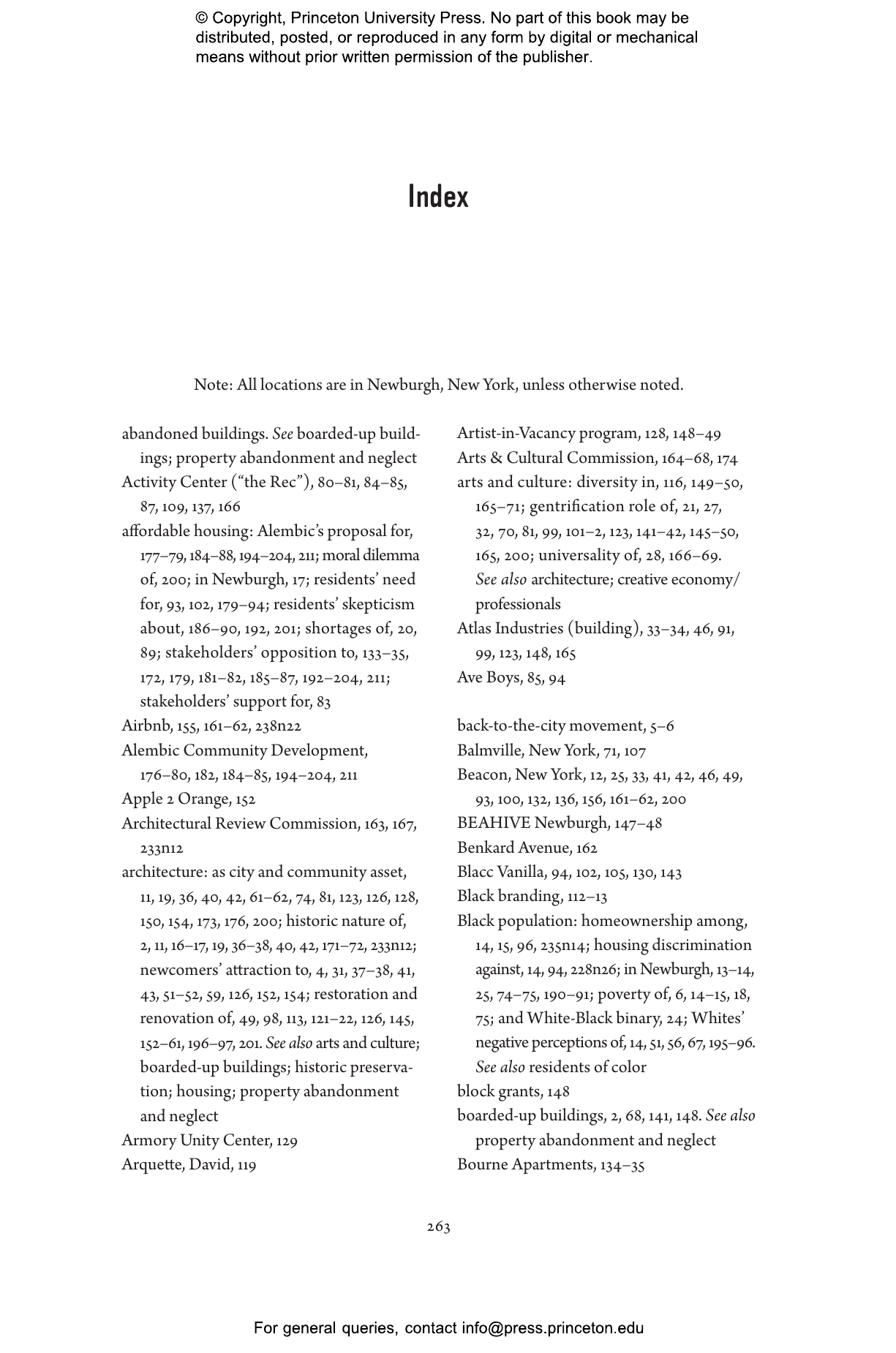 © Copyright, Princeton University Press. No part of this book may be distributed, posted, or reproduced in any form by digital or mechanical means without prior written permission of the publisher.

Index

Note: All locations are in Newburgh, New York, unless otherwise noted.

abandoned buildings. See boarded-up buildings; property abandonment and neglect
Activity Center ("the Rec"), 80–81, 84–85, 87, 109, 137, 166
affordable housing: Alembic's proposal for, 177–79, 184–88, 194–204, 211; moral dilemma of, 200; in Newburgh, 17; residents' need for, 93, 102, 179–94; residents' skepticism about, 186–90, 192, 201; shortages of, 20, 89; stakeholders' opposition to, 133–35, 172, 179, 181–82, 185–87, 192–204, 211; stakeholders' support for, 83
Airbnb, 155, 161–62, 238n22
Alembic Community Development, 176–80, 182, 184–85, 194–204, 211
Apple 2 Orange, 152
Architectural Review Commission, 163, 167, 233n12
architecture: as city and community asset, 11, 19, 36, 40, 42, 61–62, 74, 81, 123, 126, 128, 150, 154, 173, 176, 200; historic nature of, 2, 11, 16–17, 19, 36–38, 40, 42, 171–72, 233n12; newcomers' attraction to, 4, 31, 37–38, 41, 43, 51–52, 59, 126, 152, 154; restoration and renovation of, 49, 98, 113, 121–22, 126, 145, 152–61, 196–97, 201. See also arts and culture; boarded-up buildings; historic preservation; housing; property abandonment and neglect
Armory Unity Center, 129
Arquette, David, 119
Artist-in-Vacancy program, 128, 148–49
Arts & Cultural Commission, 164–68, 174
arts and culture: diversity in, 116, 149–50, 165–71; gentrification role of, 21, 27, 32, 70, 81, 99, 101–2, 123, 141–42, 145–50, 165, 200; universality of, 28, 166–69. See also architecture; creative economy/professionals
Atlas Industries (building), 33–34, 46, 91, 99, 123, 148, 165
Ave Boys, 85, 94

back-to-the-city movement, 5–6
Balmville, New York, 71, 107
Beacon, New York, 12, 25, 33, 41, 42, 46, 49, 93, 100, 132, 136, 156, 161–62, 200
BEAHIVE Newburgh, 147–48
Benkard Avenue, 162
Blacc Vanilla, 94, 102, 105, 130, 143
Black branding, 112–13
Black population: homeownership among, 14, 15, 96, 235n14; housing discrimination against, 14, 94, 228n26; in Newburgh, 13–14, 25, 74–75, 190–91; poverty of, 6, 14–15, 18, 75; and White-Black binary, 24; Whites' negative perceptions of, 14, 51, 56, 67, 195–96. See also residents of color
block grants, 148
boarded-up buildings, 2, 68, 141, 148. See also property abandonment and neglect
Bourne Apartments, 134–35

263

For general queries, contact info@press.princeton.edu